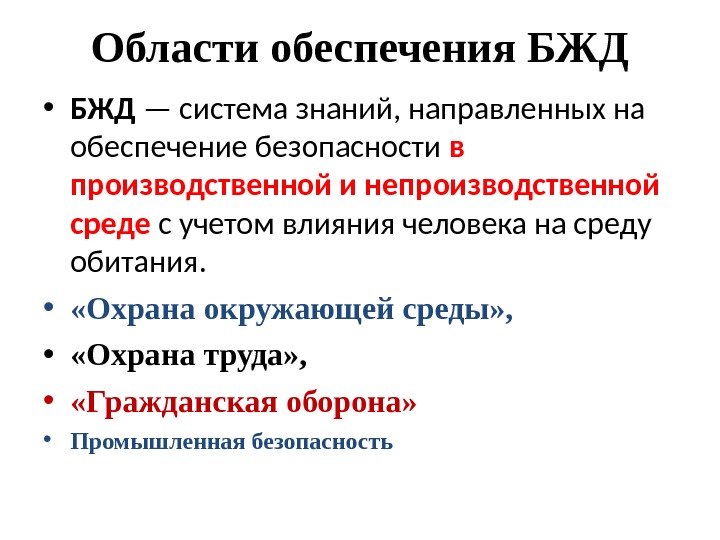 Области обеспечения БЖД

• БЖД — система знаний, направленных на обеспечение безопасности в производственной и непроизводственной среде с учетом влияния человека на среду обитания.

• «Охрана окружающей среды»,

• «Охрана труда»,

• «Гражданская оборона»

• Промышленная безопасность